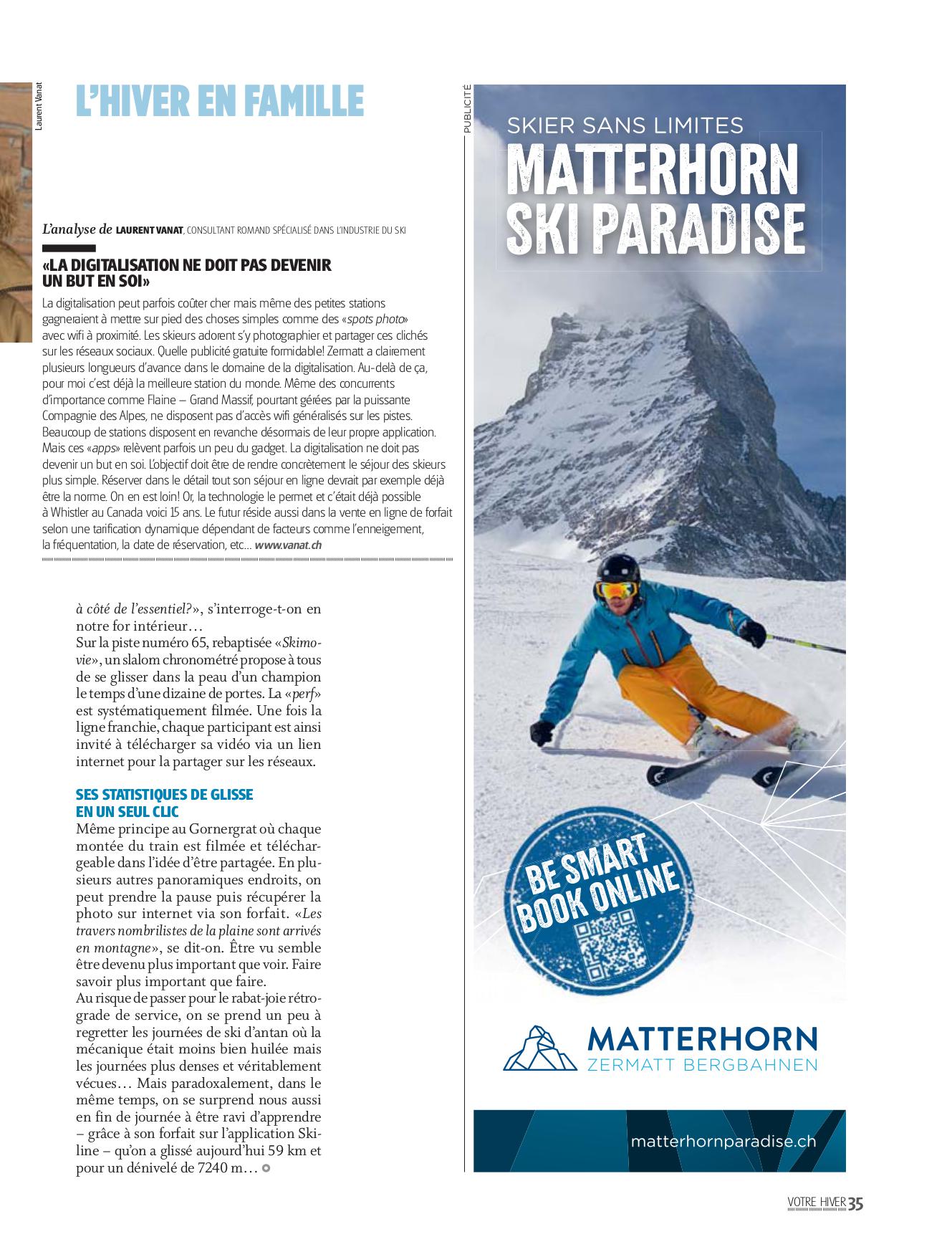 Laurent Vanat

L'HIVER EN FAMILLE

L'analyse de LAURENT VANAT, CONSULTANT ROMAND SPÉCIALISÉ DANS L'INDUSTRIE DU SKI

«LA DIGITALISATION NE DOIT PAS DEVENIR UN BUT EN SOI»

La digitalisation peut parfois coûter cher mais même des petites stations gagneraient à mettre sur pied des choses simples comme des «spots photo» avec wifi à proximité. Les skieurs adorent s'y photographier et partager ces clichés sur les réseaux sociaux. Quelle publicité gratuite formidable! Zermatt a clairement plusieurs longueurs d'avance dans le domaine de la digitalisation. Au-delà de ça, pour moi c'est déjà la meilleure station du monde. Même des concurrents d'importance comme Flaine – Grand Massif, pourtant gérées par la puissante Compagnie des Alpes, ne disposent pas d'accès wifi généralisés sur les pistes. Beaucoup de stations disposent en revanche désormais de leur propre application. Mais ces «apps» relèvent parfois un peu du gadget. La digitalisation ne doit pas devenir un but en soi. L'objectif doit être de rendre concrètement le séjour des skieurs plus simple. Réserver dans le détail tout son séjour en ligne devrait par exemple déjà être la norme. On en est loin! Or, la technologie le permet et c'était déjà possible à Whistler au Canada voici 15 ans. Le futur réside aussi dans la vente en ligne de forfait selon une tarification dynamique dépendant de facteurs comme l'enneigement, la fréquentation, la date de réservation, etc… www.vanat.ch

à côté de l'essentiel?», s'interroge-t-on en notre for intérieur…
Sur la piste numéro 65, rebaptisée «Skimovie», un slalom chronométré propose à tous de se glisser dans la peau d'un champion le temps d'une dizaine de portes. La «perf» est systématiquement filmée. Une fois la ligne franchie, chaque participant est ainsi invité à télécharger sa vidéo via un lien internet pour la partager sur les réseaux.

SES STATISTIQUES DE GLISSE EN UN SEUL CLIC
Même principe au Gornergrat où chaque montée du train est filmée et téléchargeable dans l'idée d'être partagée. En plusieurs autres panoramiques endroits, on peut prendre la pause puis récupérer la photo sur internet via son forfait. «Les travers nombrilistes de la plaine sont arrivés en montagne», se dit-on. Être vu semble être devenu plus important que voir. Faire savoir plus important que faire.
Au risque de passer pour le rabat-joie rétrograde de service, on se prend un peu à regretter les journées de ski d'antan où la mécanique était moins bien huilée mais les journées plus denses et véritablement vécues… Mais paradoxalement, dans le même temps, on se surprend nous aussi en fin de journée à être ravi d'apprendre – grâce à son forfait sur l'application Skiline – qu'on a glissé aujourd'hui 59 km et pour un dénivelé de 7240 m…

PUBLICITÉ

SKIER SANS LIMITES
MATTERHORN SKI PARADISE

BE SMART BOOK ONLINE

MATTERHORN
ZERMATT BERGBAHNEN

matterhornparadise.ch

VOTRE HIVER 35